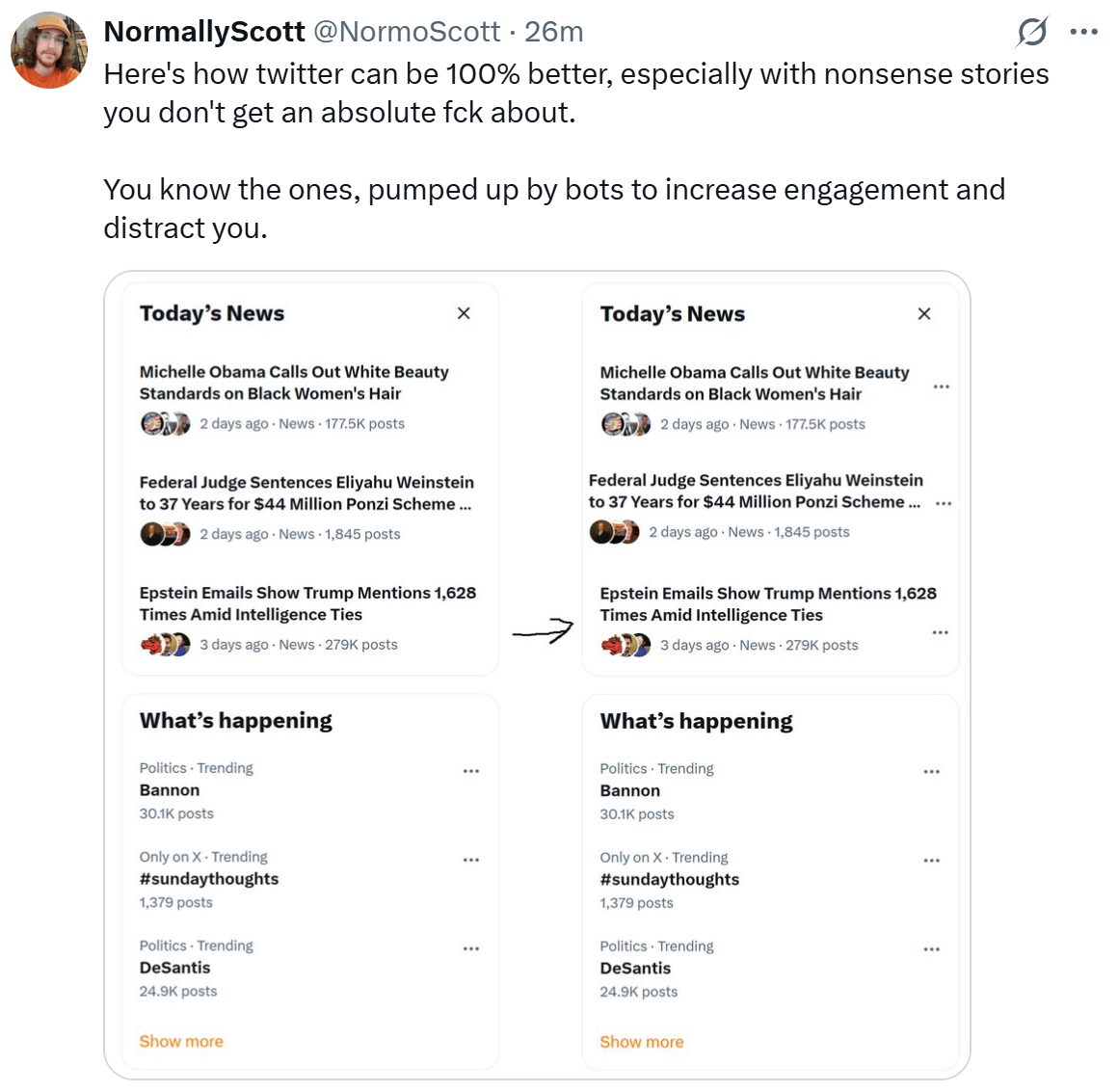 NormallyScott @NormoScott · 26m

Here's how twitter can be 100% better, especially with nonsense stories you don't get an absolute fck about.

You know the ones, pumped up by bots to increase engagement and distract you.

Today's News

Michelle Obama Calls Out White Beauty Standards on Black Women's Hair
2 days ago · News · 177.5K posts

Federal Judge Sentences Eliyahu Weinstein to 37 Years for $44 Million Ponzi Scheme ...
2 days ago · News · 1,845 posts

Epstein Emails Show Trump Mentions 1,628 Times Amid Intelligence Ties
3 days ago · News · 279K posts

What's happening

Politics · Trending
Bannon
30.1K posts

Only on X · Trending
#sundaythoughts
1,379 posts

Politics · Trending
DeSantis
24.9K posts

Show more

Today's News

Michelle Obama Calls Out White Beauty Standards on Black Women's Hair
2 days ago · News · 177.5K posts

Federal Judge Sentences Eliyahu Weinstein to 37 Years for $44 Million Ponzi Scheme ...
2 days ago · News · 1,845 posts

Epstein Emails Show Trump Mentions 1,628 Times Amid Intelligence Ties
3 days ago · News · 279K posts

What's happening

Politics · Trending
Bannon
30.1K posts

Only on X · Trending
#sundaythoughts
1,379 posts

Politics · Trending
DeSantis
24.9K posts

Show more